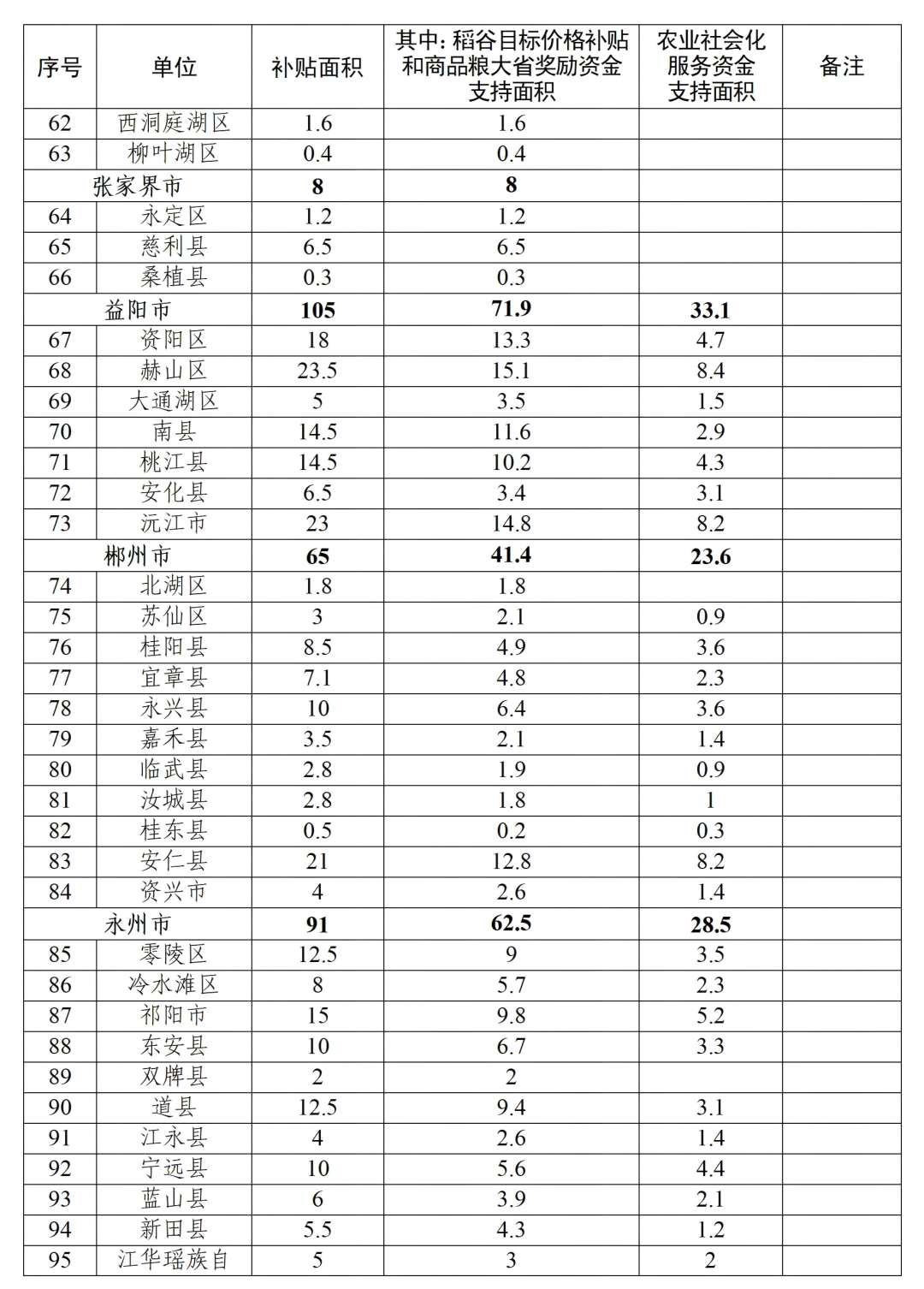 | 序号 | 单位 | 补贴面积 | 其中：稻谷目标价格补贴和商品粮大省奖励资金支持面积 | 农业社会化服务资金支持面积 | 备注 |
|---|---|---|---|---|---|
| 62 | 西洞庭湖区 | 1.6 | 1.6 | | |
| 63 | 柳叶湖区 | 0.4 | 0.4 | | |
| 张家界市 | | 8 | 8 | | |
| 64 | 永定区 | 1.2 | 1.2 | | |
| 65 | 慈利县 | 6.5 | 6.5 | | |
| 66 | 桑植县 | 0.3 | 0.3 | | |
| 益阳市 | | 105 | 71.9 | 33.1 | |
| 67 | 资阳区 | 18 | 13.3 | 4.7 | |
| 68 | 赫山区 | 23.5 | 15.1 | 8.4 | |
| 69 | 大通湖区 | 5 | 3.5 | 1.5 | |
| 70 | 南县 | 14.5 | 11.6 | 2.9 | |
| 71 | 桃江县 | 14.5 | 10.2 | 4.3 | |
| 72 | 安化县 | 6.5 | 3.4 | 3.1 | |
| 73 | 沅江市 | 23 | 14.8 | 8.2 | |
| 郴州市 | | 65 | 41.4 | 23.6 | |
| 74 | 北湖区 | 1.8 | 1.8 | | |
| 75 | 苏仙区 | 3 | 2.1 | 0.9 | |
| 76 | 桂阳县 | 8.5 | 4.9 | 3.6 | |
| 77 | 宜章县 | 7.1 | 4.8 | 2.3 | |
| 78 | 永兴县 | 10 | 6.4 | 3.6 | |
| 79 | 嘉禾县 | 3.5 | 2.1 | 1.4 | |
| 80 | 临武县 | 2.8 | 1.9 | 0.9 | |
| 81 | 汝城县 | 2.8 | 1.8 | 1 | |
| 82 | 桂东县 | 0.5 | 0.2 | 0.3 | |
| 83 | 安仁县 | 21 | 12.8 | 8.2 | |
| 84 | 资兴市 | 4 | 2.6 | 1.4 | |
| 永州市 | | 91 | 62.5 | 28.5 | |
| 85 | 零陵区 | 12.5 | 9 | 3.5 | |
| 86 | 冷水滩区 | 8 | 5.7 | 2.3 | |
| 87 | 祁阳市 | 15 | 9.8 | 5.2 | |
| 88 | 东安县 | 10 | 6.7 | 3.3 | |
| 89 | 双牌县 | 2 | 2 | | |
| 90 | 道县 | 12.5 | 9.4 | 3.1 | |
| 91 | 江永县 | 4 | 2.6 | 1.4 | |
| 92 | 宁远县 | 10 | 5.6 | 4.4 | |
| 93 | 蓝山县 | 6 | 3.9 | 2.1 | |
| 94 | 新田县 | 5.5 | 4.3 | 1.2 | |
| 95 | 江华瑶族自 | 5 | 3 | 2 | |